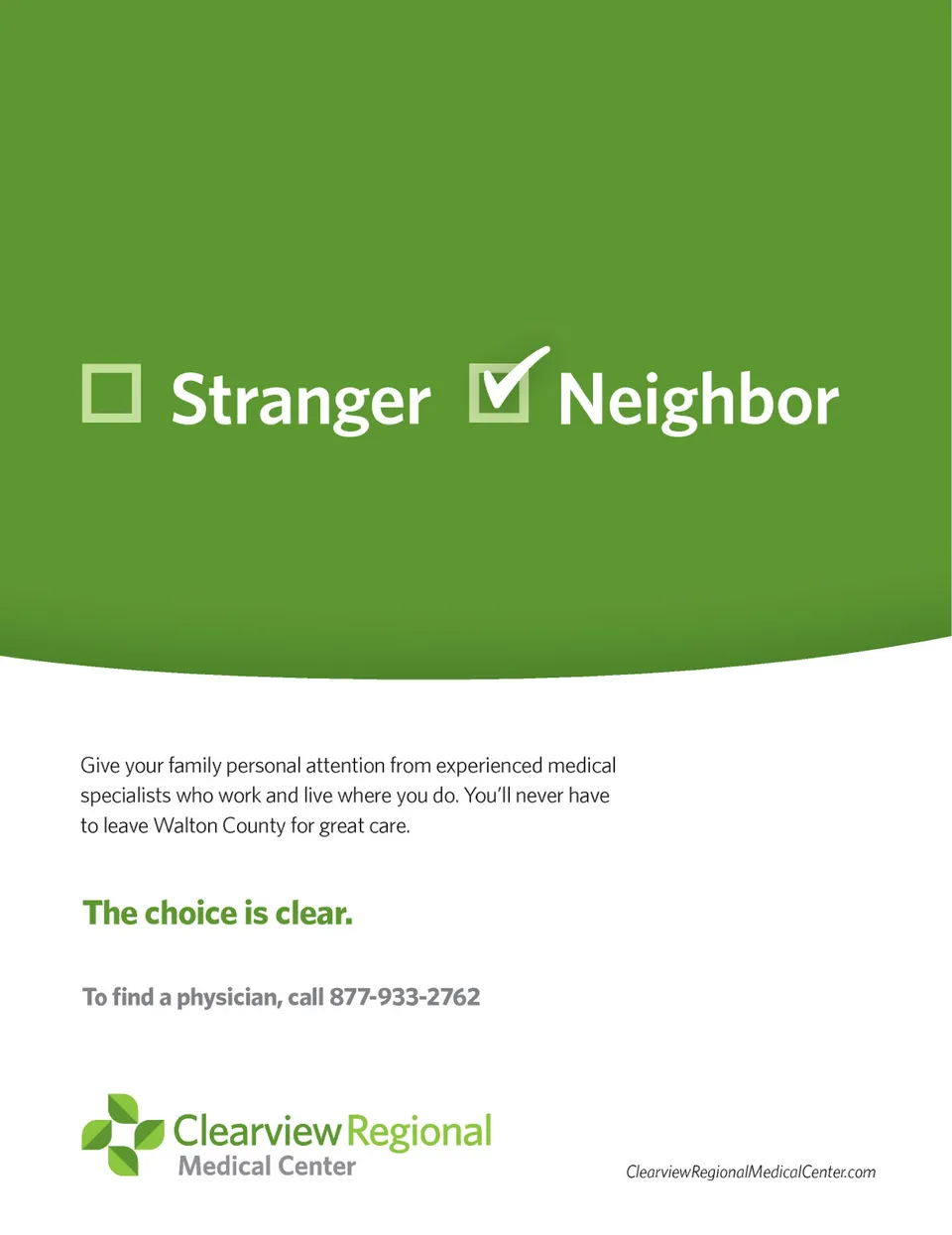 ☐ Stranger ☑ Neighbor

Give your family personal attention from experienced medical specialists who work and live where you do. You'll never have to leave Walton County for great care.

The choice is clear.

To find a physician, call 877-933-2762

Clearview Regional
Medical Center

ClearviewRegionalMedicalCenter.com